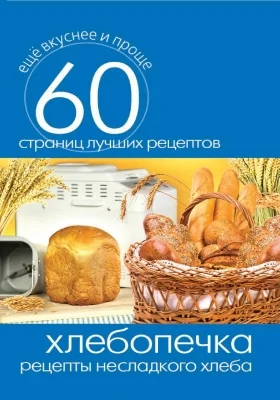 ещё вкуснее и проще
60
страниц лучших рецептов

хлебопечка
рецепты несладкого хлеба